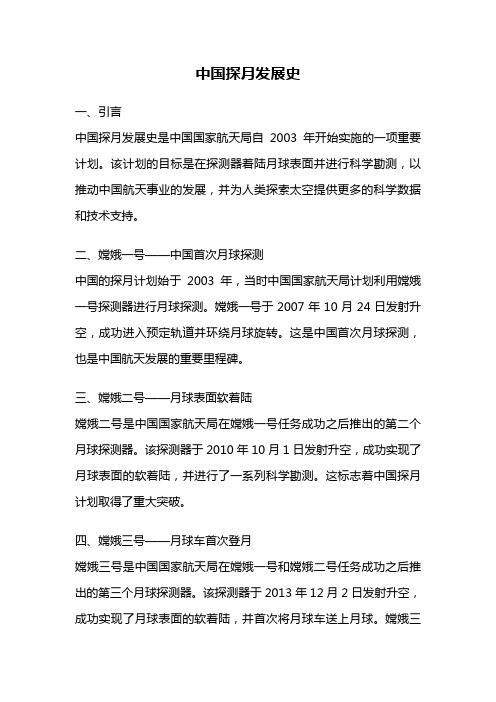 中国探月发展史

一、引言

中国探月发展史是中国国家航天局自 2003 年开始实施的一项重要计划。该计划的目标是在探测器着陆月球表面并进行科学勘测，以推动中国航天事业的发展，并为人类探索太空提供更多的科学数据和技术支持。

二、嫦娥一号——中国首次月球探测

中国的探月计划始于 2003 年，当时中国国家航天局计划利用嫦娥一号探测器进行月球探测。嫦娥一号于 2007 年 10 月 24 日发射升空，成功进入预定轨道并环绕月球旋转。这是中国首次月球探测，也是中国航天发展的重要里程碑。

三、嫦娥二号——月球表面软着陆

嫦娥二号是中国国家航天局在嫦娥一号任务成功之后推出的第二个月球探测器。该探测器于 2010 年 10 月 1 日发射升空，成功实现了月球表面的软着陆，并进行了一系列科学勘测。这标志着中国探月计划取得了重大突破。

四、嫦娥三号——月球车首次登月

嫦娥三号是中国国家航天局在嫦娥一号和嫦娥二号任务成功之后推出的第三个月球探测器。该探测器于 2013 年 12 月 2 日发射升空，成功实现了月球表面的软着陆，并首次将月球车送上月球。嫦娥三